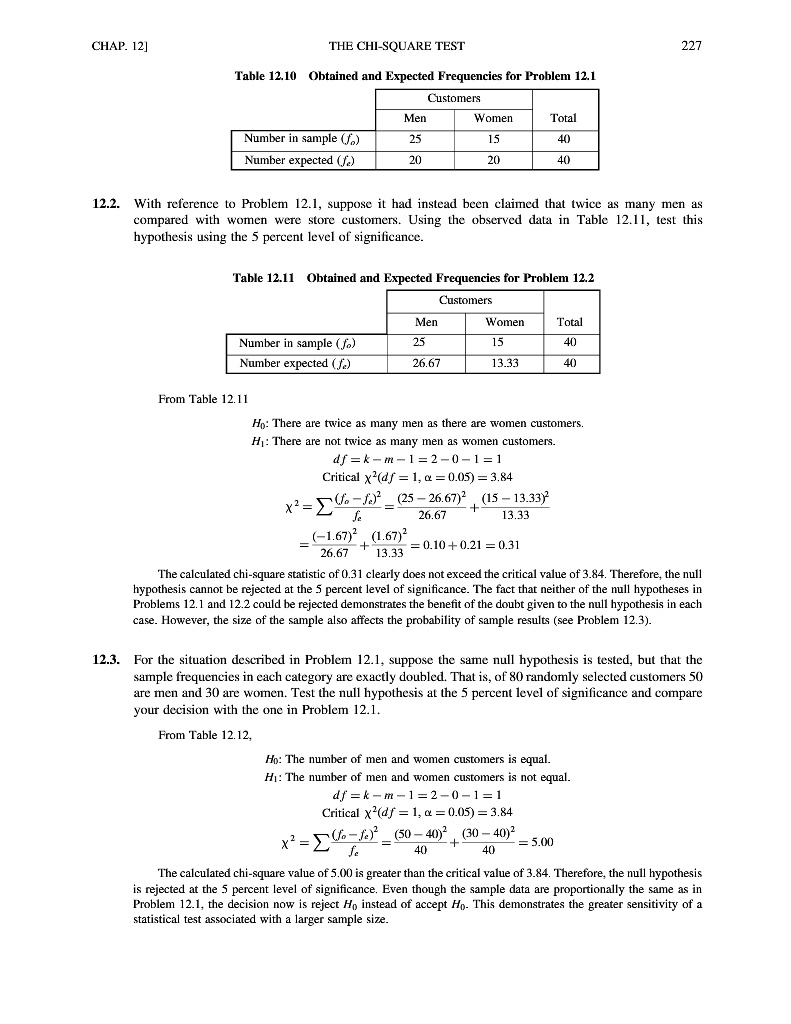 CHAP. 12] THE CHI-SQUARE TEST 227

Table 12.10 Obtained and Expected Frequencies for Problem 12.1

| | Customers | | |
|---|---|---|---|
| | Men | Women | Total |
| Number in sample ($f_o$) | 25 | 15 | 40 |
| Number expected ($f_e$) | 20 | 20 | 40 |

12.2. With reference to Problem 12.1, suppose it had instead been claimed that twice as many men as compared with women were store customers. Using the observed data in Table 12.11, test this hypothesis using the 5 percent level of significance.

Table 12.11 Obtained and Expected Frequencies for Problem 12.2

| | Customers | | |
|---|---|---|---|
| | Men | Women | Total |
| Number in sample ($f_o$) | 25 | 15 | 40 |
| Number expected ($f_e$) | 26.67 | 13.33 | 40 |

From Table 12.11

$H_0$: There are twice as many men as there are women customers.
$H_1$: There are not twice as many men as women customers.

$df = k - m - 1 = 2 - 0 - 1 = 1$

Critical $\chi^2(df = 1, \alpha = 0.05) = 3.84$

$\chi^2 = \sum \frac{(f_o - f_e)^2}{f_e} = \frac{(25 - 26.67)^2}{26.67} + \frac{(15 - 13.33)^2}{13.33}$

$= \frac{(-1.67)^2}{26.67} + \frac{(1.67)^2}{13.33} = 0.10 + 0.21 = 0.31$

The calculated chi-square statistic of 0.31 clearly does not exceed the critical value of 3.84. Therefore, the null hypothesis cannot be rejected at the 5 percent level of significance. The fact that neither of the null hypotheses in Problems 12.1 and 12.2 could be rejected demonstrates the benefit of the doubt given to the null hypothesis in each case. However, the size of the sample also affects the probability of sample results (see Problem 12.3).

12.3. For the situation described in Problem 12.1, suppose the same null hypothesis is tested, but that the sample frequencies in each category are exactly doubled. That is, of 80 randomly selected customers 50 are men and 30 are women. Test the null hypothesis at the 5 percent level of significance and compare your decision with the one in Problem 12.1.

From Table 12.12,

$H_0$: The number of men and women customers is equal.
$H_1$: The number of men and women customers is not equal.

$df = k - m - 1 = 2 - 0 - 1 = 1$

Critical $\chi^2(df = 1, \alpha = 0.05) = 3.84$

$\chi^2 = \sum \frac{(f_o - f_e)^2}{f_e} = \frac{(50 - 40)^2}{40} + \frac{(30 - 40)^2}{40} = 5.00$

The calculated chi-square value of 5.00 is greater than the critical value of 3.84. Therefore, the null hypothesis is rejected at the 5 percent level of significance. Even though the sample data are proportionally the same as in Problem 12.1, the decision now is reject $H_0$ instead of accept $H_0$. This demonstrates the greater sensitivity of a statistical test associated with a larger sample size.